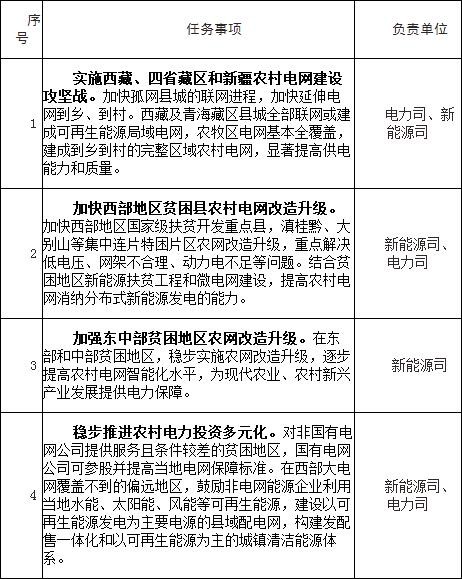 | 序号 | 任务事项 | 负责单位 |
|---|---|---|
| 1 | 实施西藏、四省藏区和新疆农村电网建设攻坚战。加快孤网县城的联网进程，加快延伸电网到乡、到村。西藏及青海藏区县城全部联网或建成可再生能源局域电网，农牧区电网基本全覆盖，建成到乡到村的完整区域农村电网，显著提高供电能力和质量。 | 电力司、新能源司 |
| 2 | 加快西部地区贫困县农村电网改造升级。加快西部地区国家级扶贫开发重点县，滇桂黔、大别山等集中连片特困片区农网改造升级，重点解决低电压、网架不合理、动力电不足等问题。结合贫困地区新能源扶贫工程和微电网建设，提高农村电网消纳分布式新能源发电的能力。 | 新能源司、电力司 |
| 3 | 加强东中部贫困地区农网改造升级。在东部和中部贫困地区，稳步实施农网改造升级，逐步提高农村电网智能化水平，为现代农业、农村新兴产业发展提供电力保障。 | 新能源司 |
| 4 | 稳步推进农村电力投资多元化。对非国有电网公司提供服务且条件较差的贫困地区，国有电网公司可参股并提高当地电网保障标准。在西部大电网覆盖不到的偏远地区，鼓励非电网能源企业利用当地水能、太阳能、风能等可再生能源，建设以可再生能源发电为主要电源的县域配电网，构建发配售一体化和以可再生能源为主的城镇清洁能源体系。 | 新能源司、电力司 |